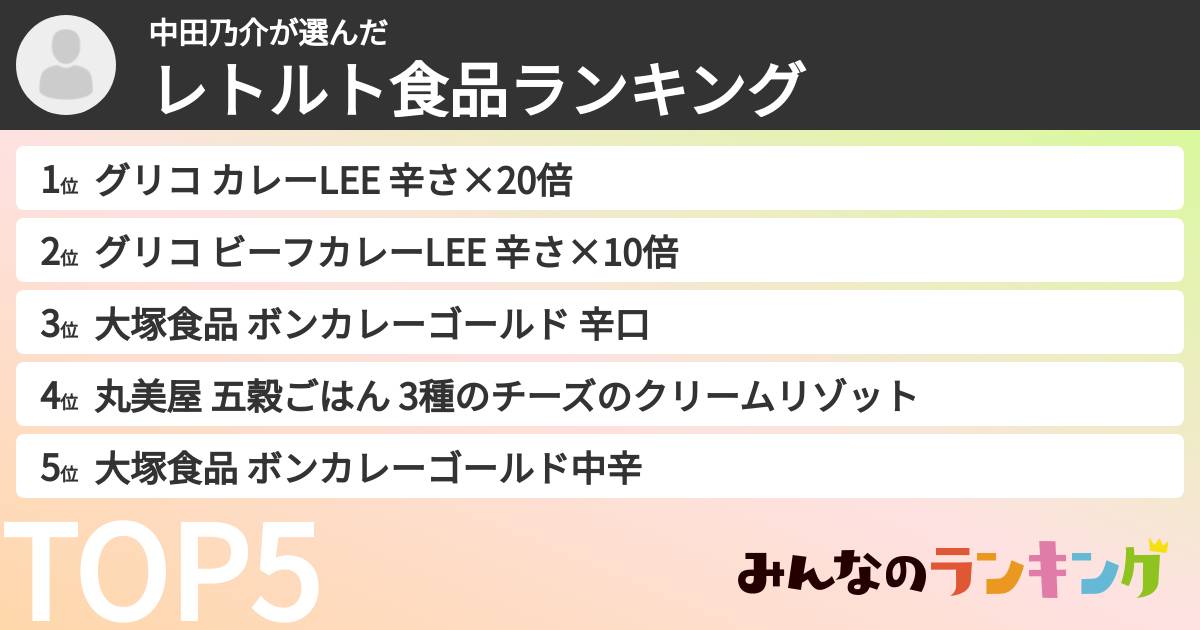 中田乃介が選んだ
レトルト食品ランキング

1位 グリコ カレーLEE 辛さ×20倍
2位 グリコ ビーフカレーLEE 辛さ×10倍
3位 大塚食品 ボンカレーゴールド 辛口
4位 丸美屋 五穀ごはん 3種のチーズのクリームリゾット
5位 大塚食品 ボンカレーゴールド中辛

TOP5

みんなのランキング